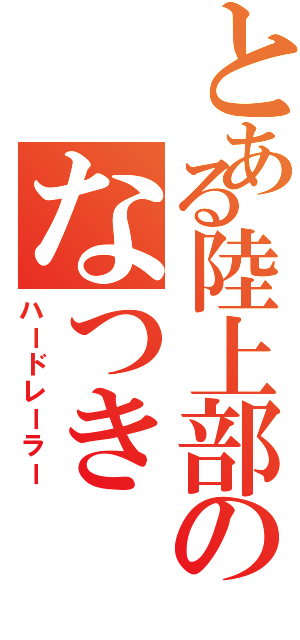 とある陸上部の
なつき
ハードレーラー